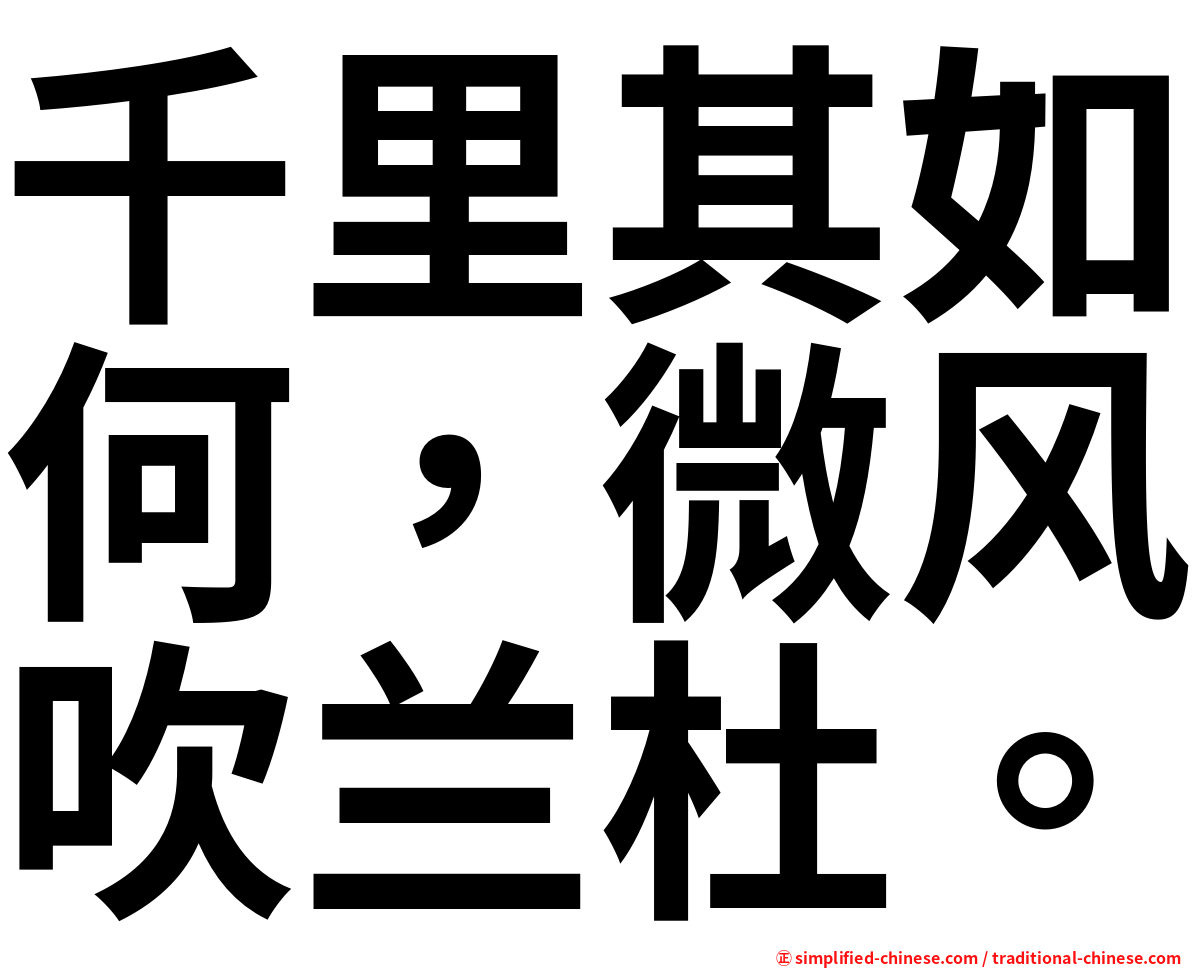 千里其如何，微风吹兰杜。

㊣ simplified-chinese.com / traditional-chinese.com